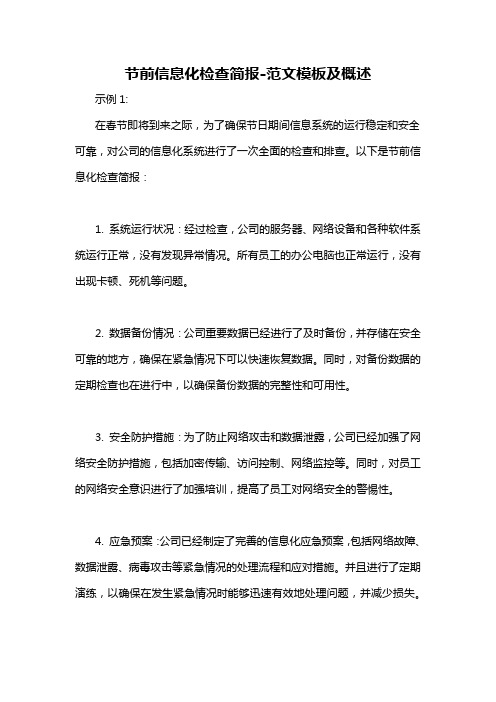 节前信息化检查简报-范文模板及概述

示例 1:

在春节即将到来之际，为了确保节日期间信息系统的运行稳定和安全可靠，对公司的信息化系统进行了一次全面的检查和排查。以下是节前信息化检查简报：

1. 系统运行状况：经过检查，公司的服务器、网络设备和各种软件系统运行正常，没有发现异常情况。所有员工的办公电脑也正常运行，没有出现卡顿、死机等问题。

2. 数据备份情况：公司重要数据已经进行了及时备份，并存储在安全可靠的地方，确保在紧急情况下可以快速恢复数据。同时，对备份数据的定期检查也在进行中，以确保备份数据的完整性和可用性。

3. 安全防护措施：为了防止网络攻击和数据泄露，公司已经加强了网络安全防护措施，包括加密传输、访问控制、网络监控等。同时，对员工的网络安全意识进行了加强培训，提高了员工对网络安全的警惕性。

4. 应急预案：公司已经制定了完善的信息化应急预案，包括网络故障、数据泄露、病毒攻击等紧急情况的处理流程和应对措施。并且进行了定期演练，以确保在发生紧急情况时能够迅速有效地处理问题，并减少损失。